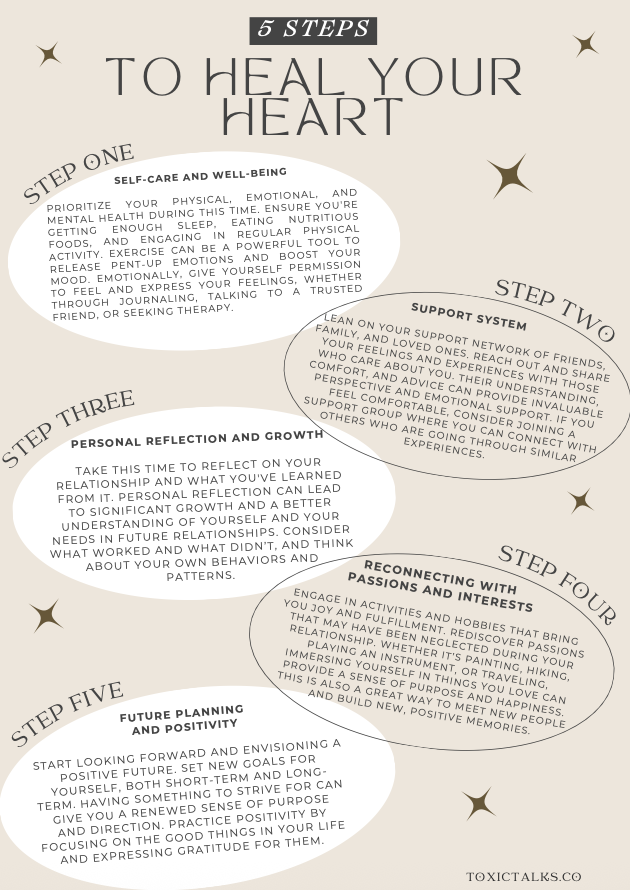 5 STEPS

TO HEAL YOUR HEART

STEP ONE

SELF-CARE AND WELL-BEING

PRIORITIZE YOUR PHYSICAL, EMOTIONAL, AND MENTAL HEALTH DURING THIS TIME. ENSURE YOU'RE GETTING ENOUGH SLEEP, EATING NUTRITIOUS FOODS, AND ENGAGING IN REGULAR PHYSICAL ACTIVITY. EXERCISE CAN BE A POWERFUL TOOL TO RELEASE PENT-UP EMOTIONS AND BOOST YOUR MOOD. EMOTIONALLY, GIVE YOURSELF PERMISSION TO FEEL AND EXPRESS YOUR FEELINGS, WHETHER THROUGH JOURNALING, TALKING TO A TRUSTED FRIEND, OR SEEKING THERAPY.

STEP TWO

SUPPORT SYSTEM

LEAN ON YOUR SUPPORT NETWORK OF FRIENDS, FAMILY, AND LOVED ONES. REACH OUT AND SHARE YOUR FEELINGS AND EXPERIENCES WITH THOSE WHO CARE ABOUT YOU. THEIR UNDERSTANDING, COMFORT, AND ADVICE CAN PROVIDE INVALUABLE PERSPECTIVE AND EMOTIONAL SUPPORT. IF YOU FEEL COMFORTABLE, CONSIDER JOINING A SUPPORT GROUP WHERE YOU CAN CONNECT WITH OTHERS WHO ARE GOING THROUGH SIMILAR EXPERIENCES.

STEP THREE

PERSONAL REFLECTION AND GROWTH

TAKE THIS TIME TO REFLECT ON YOUR RELATIONSHIP AND WHAT YOU'VE LEARNED FROM IT. PERSONAL REFLECTION CAN LEAD TO SIGNIFICANT GROWTH AND A BETTER UNDERSTANDING OF YOURSELF AND YOUR NEEDS IN FUTURE RELATIONSHIPS. CONSIDER WHAT WORKED AND WHAT DIDN'T, AND THINK ABOUT YOUR OWN BEHAVIORS AND PATTERNS.

STEP FOUR

RECONNECTING WITH PASSIONS AND INTERESTS

ENGAGE IN ACTIVITIES AND HOBBIES THAT BRING YOU JOY AND FULFILLMENT. REDISCOVER PASSIONS THAT MAY HAVE BEEN NEGLECTED DURING YOUR RELATIONSHIP. WHETHER IT'S PAINTING, HIKING, PLAYING AN INSTRUMENT, OR TRAVELING, IMMERSING YOURSELF IN THINGS YOU LOVE CAN PROVIDE A SENSE OF PURPOSE AND HAPPINESS. THIS IS ALSO A GREAT WAY TO MEET NEW PEOPLE AND BUILD NEW, POSITIVE MEMORIES.

STEP FIVE

FUTURE PLANNING AND POSITIVITY

START LOOKING FORWARD AND ENVISIONING A POSITIVE FUTURE. SET NEW GOALS FOR YOURSELF, BOTH SHORT-TERM AND LONG-TERM. HAVING SOMETHING TO STRIVE FOR CAN GIVE YOU A RENEWED SENSE OF PURPOSE AND DIRECTION. PRACTICE POSITIVITY BY FOCUSING ON THE GOOD THINGS IN YOUR LIFE AND EXPRESSING GRATITUDE FOR THEM.

TOXICTALKS.CO